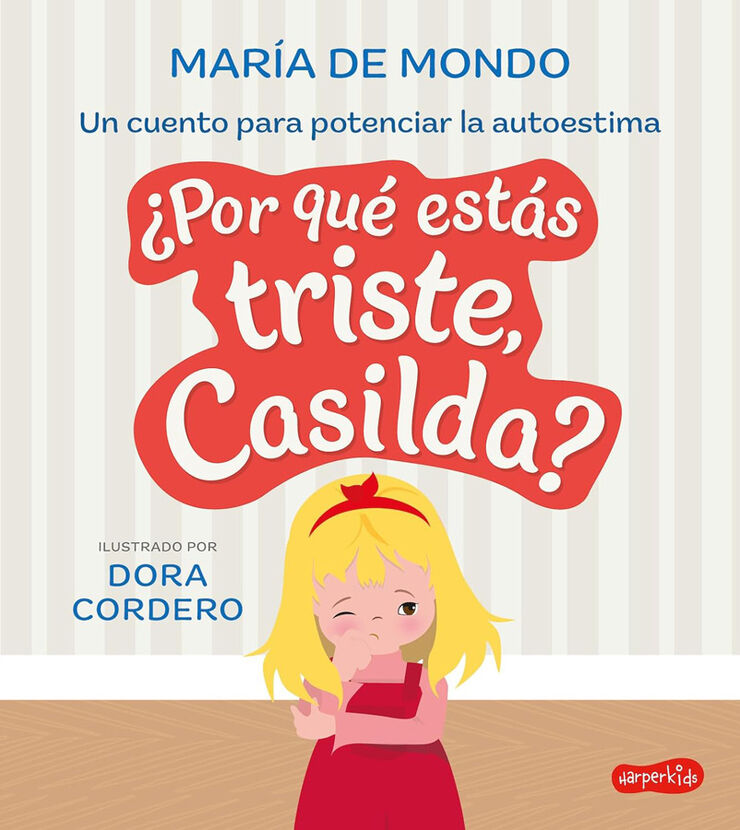 MARÍA DE MONDO

Un cuento para potenciar la autoestima

¿Por qué estás triste, Casilda?

ILUSTRADO POR
DORA CORDERO

HarperKids